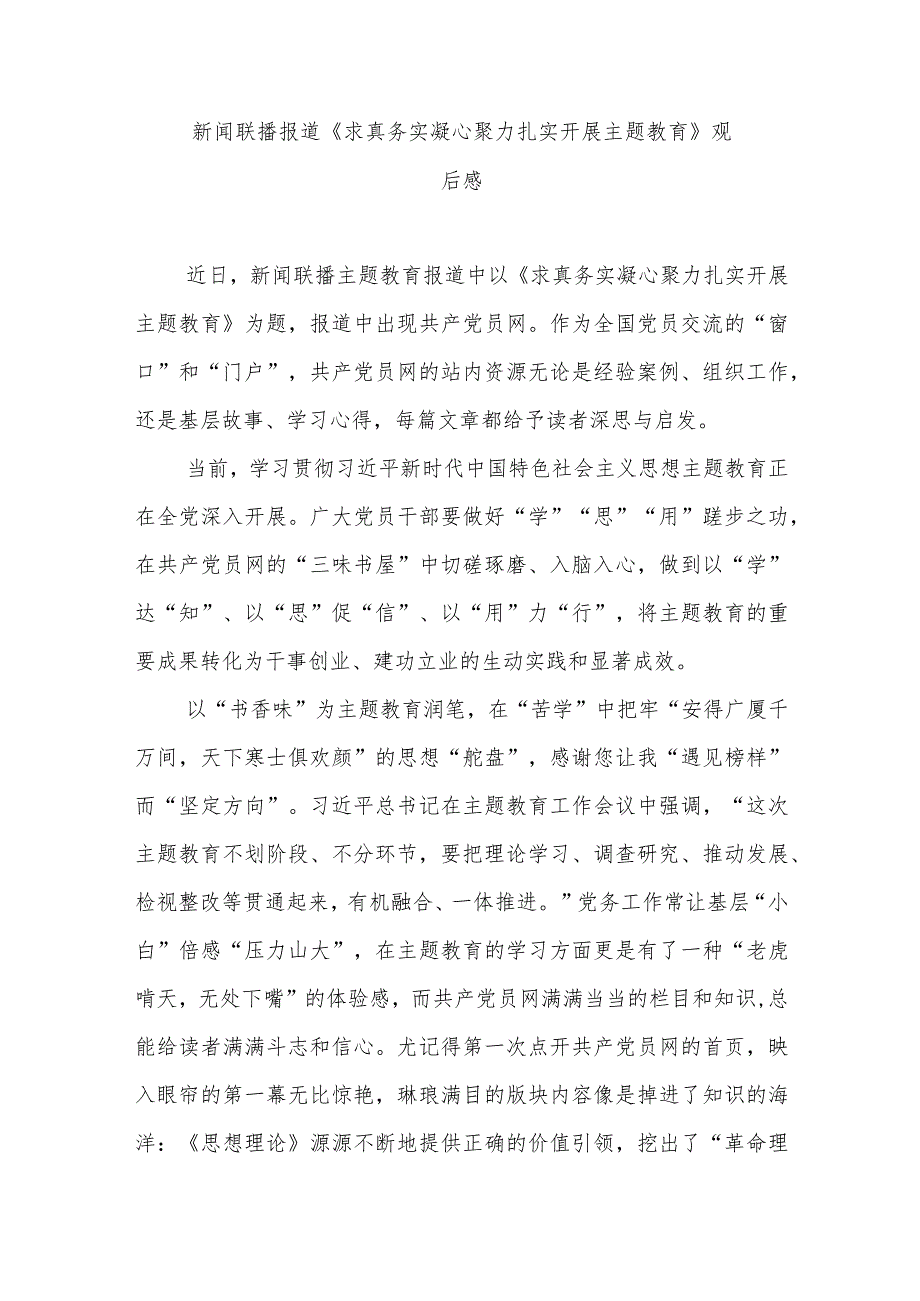 新闻联播报道《求真务实凝心聚力扎实开展主题教育》观后感

近日，新闻联播主题教育报道中以《求真务实凝心聚力扎实开展主题教育》为题，报道中出现共产党员网。作为全国党员交流的“窗口”和“门户”，共产党员网的站内资源无论是经验案例、组织工作，还是基层故事、学习心得，每篇文章都给予读者深思与启发。

当前，学习贯彻习近平新时代中国特色社会主义思想主题教育正在全党深入开展。广大党员干部要做好“学”“思”“用”蹉步之功，在共产党员网的“三味书屋”中切磋琢磨、入脑入心，做到以“学”达“知”、以“思”促“信”、以“用”力“行”，将主题教育的重要成果转化为干事创业、建功立业的生动实践和显著成效。

以“书香味”为主题教育润笔，在“苦学”中把牢“安得广厦千万间，天下寒士俱欢颜”的思想“舵盘”，感谢您让我“遇见榜样”而“坚定方向”。习近平总书记在主题教育工作会议中强调，“这次主题教育不划阶段、不分环节，要把理论学习、调查研究、推动发展、检视整改等贯通起来，有机融合、一体推进。”党务工作常让基层“小白”倍感“压力山大”，在主题教育的学习方面更是有了一种“老虎啃天，无处下嘴”的体验感，而共产党员网满满当当的栏目和知识,总能给读者满满斗志和信心。尤记得第一次点开共产党员网的首页，映入眼帘的第一幕无比惊艳，琳琅满目的版块内容像是掉进了知识的海洋：《思想理论》源源不断地提供正确的价值引领，挖出了“革命理